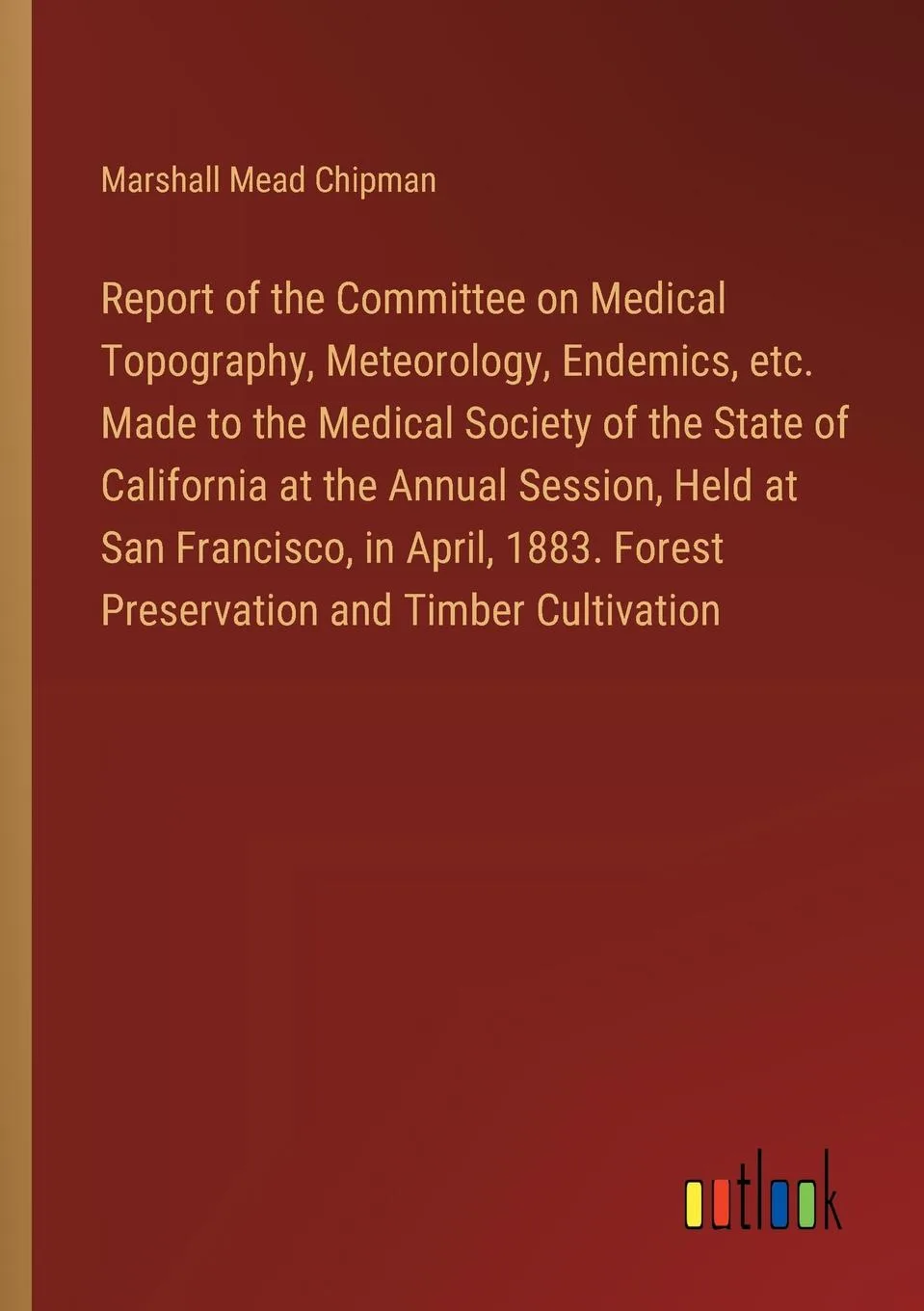 Marshall Mead Chipman

Report of the Committee on Medical Topography, Meteorology, Endemics, etc. Made to the Medical Society of the State of California at the Annual Session, Held at San Francisco, in April, 1883. Forest Preservation and Timber Cultivation

outlook